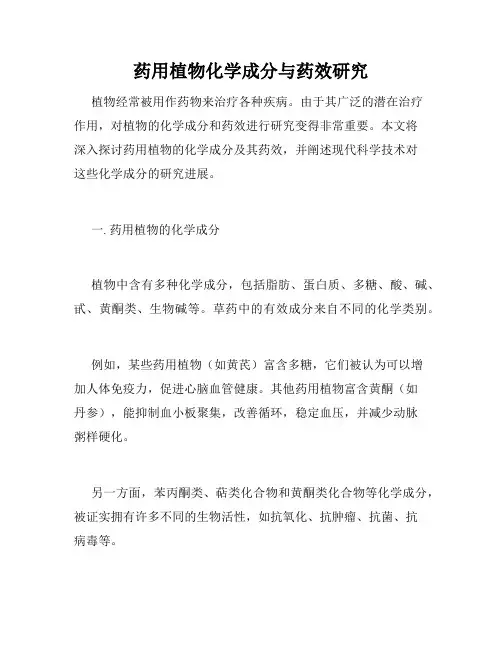 药用植物化学成分与药效研究

植物经常被用作药物来治疗各种疾病。由于其广泛的潜在治疗作用，对植物的化学成分和药效进行研究变得非常重要。本文将深入探讨药用植物的化学成分及其药效，并阐述现代科学技术对这些化学成分的研究进展。

一. 药用植物的化学成分

植物中含有多种化学成分，包括脂肪、蛋白质、多糖、酸、碱、甙、黄酮类、生物碱等。草药中的有效成分来自不同的化学类别。

例如，某些药用植物（如黄芪）富含多糖，它们被认为可以增加人体免疫力，促进心脑血管健康。其他药用植物富含黄酮（如丹参），能抑制血小板聚集，改善循环，稳定血压，并减少动脉粥样硬化。

另一方面，苯丙酮类、萜类化合物和黄酮类化合物等化学成分，被证实拥有许多不同的生物活性，如抗氧化、抗肿瘤、抗菌、抗病毒等。